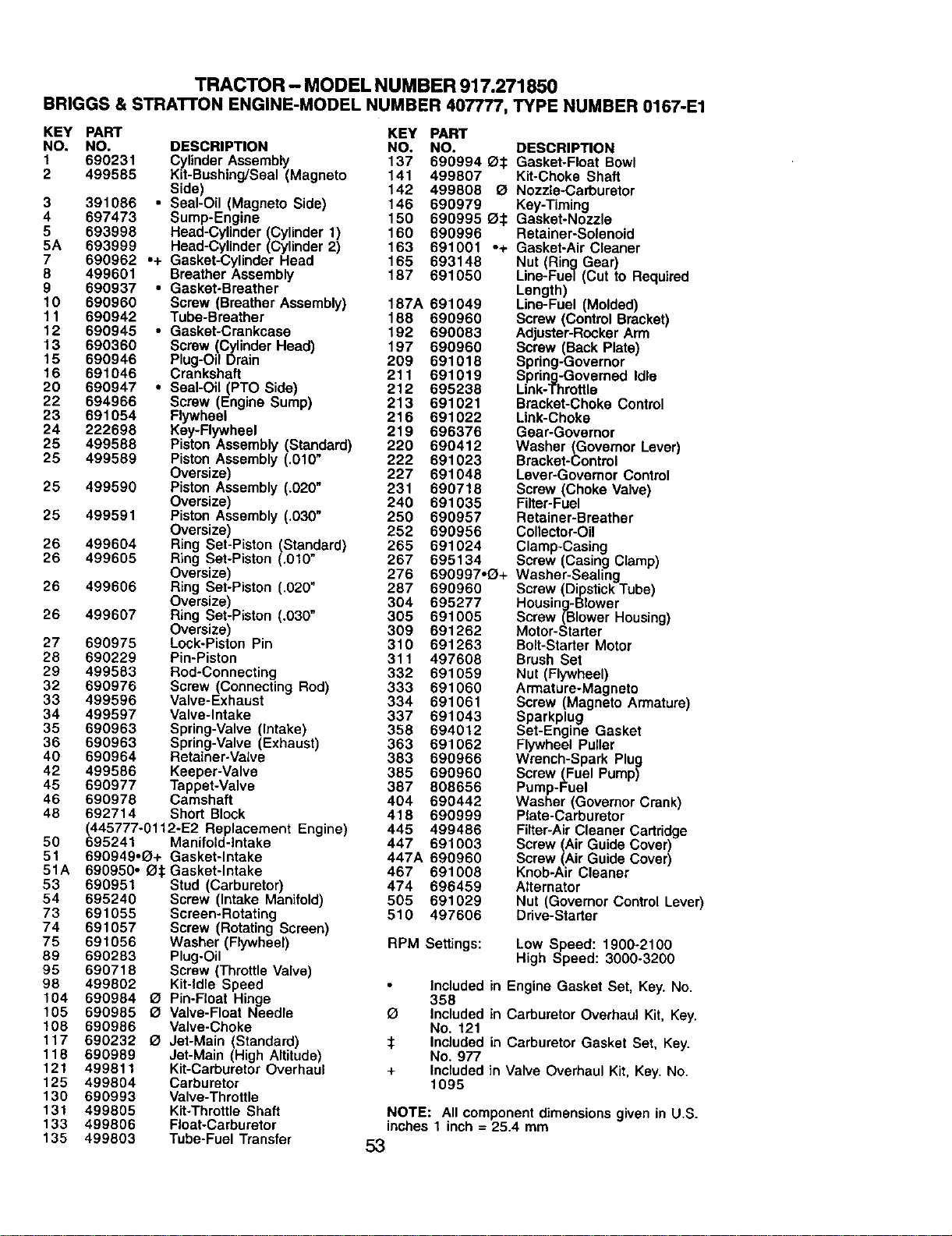 TRACTOR – MODEL NUMBER 917.271850
BRIGGS & STRATTON ENGINE-MODEL NUMBER 407777, TYPE NUMBER 0167-E1

| KEY NO. | PART NO. | DESCRIPTION |
|---|---|---|
| 1 | 690231 | Cylinder Assembly |
| 2 | 499585 | Kit-Bushing/Seal (Magneto Side) |
| 3 | 391086 • | Seal-Oil (Magneto Side) |
| 4 | 697473 | Sump-Engine |
| 5 | 693998 | Head-Cylinder (Cylinder 1) |
| 5A | 693999 | Head-Cylinder (Cylinder 2) |
| 7 | 690962 •+ | Gasket-Cylinder Head |
| 8 | 499601 | Breather Assembly |
| 9 | 690937 • | Gasket-Breather |
| 10 | 690960 | Screw (Breather Assembly) |
| 11 | 690942 | Tube-Breather |
| 12 | 690945 • | Gasket-Crankcase |
| 13 | 690360 | Screw (Cylinder Head) |
| 15 | 690946 | Plug-Oil Drain |
| 16 | 691046 | Crankshaft |
| 20 | 690947 • | Seal-Oil (PTO Side) |
| 22 | 694966 | Screw (Engine Sump) |
| 23 | 691054 | Flywheel |
| 24 | 222698 | Key-Flywheel |
| 25 | 499588 | Piston Assembly (Standard) |
| 25 | 499589 | Piston Assembly (.010" Oversize) |
| 25 | 499590 | Piston Assembly (.020" Oversize) |
| 25 | 499591 | Piston Assembly (.030" Oversize) |
| 26 | 499604 | Ring Set-Piston (Standard) |
| 26 | 499605 | Ring Set-Piston (.010" Oversize) |
| 26 | 499606 | Ring Set-Piston (.020" Oversize) |
| 26 | 499607 | Ring Set-Piston (.030" Oversize) |
| 27 | 690975 | Lock-Piston Pin |
| 28 | 690229 | Pin-Piston |
| 29 | 499583 | Rod-Connecting |
| 32 | 690976 | Screw (Connecting Rod) |
| 33 | 499596 | Valve-Exhaust |
| 34 | 499597 | Valve-Intake |
| 35 | 690963 | Spring-Valve (Intake) |
| 36 | 690963 | Spring-Valve (Exhaust) |
| 40 | 690964 | Retainer-Valve |
| 42 | 499586 | Keeper-Valve |
| 45 | 690977 | Tappet-Valve |
| 46 | 690978 | Camshaft |
| 48 | 692714 | Short Block (445777-0112-E2 Replacement Engine) |
| 50 | 695241 | Manifold-Intake |
| 51 | 690949•Ø+ | Gasket-Intake |
| 51A | 690950• Ø‡ | Gasket-Intake |
| 53 | 690951 | Stud (Carburetor) |
| 54 | 695240 | Screw (Intake Manifold) |
| 73 | 691055 | Screen-Rotating |
| 74 | 691057 | Screw (Rotating Screen) |
| 75 | 691056 | Washer (Flywheel) |
| 89 | 690283 | Plug-Oil |
| 95 | 690718 | Screw (Throttle Valve) |
| 98 | 499802 | Kit-Idle Speed |
| 104 | 690984 Ø | Pin-Float Hinge |
| 105 | 690985 Ø | Valve-Float Needle |
| 108 | 690986 | Valve-Choke |
| 117 | 690232 Ø | Jet-Main (Standard) |
| 118 | 690989 | Jet-Main (High Altitude) |
| 121 | 499811 | Kit-Carburetor Overhaul |
| 125 | 499804 | Carburetor |
| 130 | 690993 | Valve-Throttle |
| 131 | 499805 | Kit-Throttle Shaft |
| 133 | 499806 | Float-Carburetor |
| 135 | 499803 | Tube-Fuel Transfer |

| KEY NO. | PART NO. | DESCRIPTION |
|---|---|---|
| 137 | 690994 Ø‡ | Gasket-Float Bowl |
| 141 | 499807 | Kit-Choke Shaft |
| 142 | 499808 Ø | Nozzle-Carburetor |
| 146 | 690979 | Key-Timing |
| 150 | 690995 Ø‡ | Gasket-Nozzle |
| 160 | 690996 | Retainer-Solenoid |
| 163 | 691001 •+ | Gasket-Air Cleaner |
| 165 | 693148 | Nut (Ring Gear) |
| 187 | 691050 | Line-Fuel (Cut to Required Length) |
| 187A | 691049 | Line-Fuel (Molded) |
| 188 | 690960 | Screw (Control Bracket) |
| 192 | 690083 | Adjuster-Rocker Arm |
| 197 | 690960 | Screw (Back Plate) |
| 209 | 691018 | Spring-Governor |
| 211 | 691019 | Spring-Governed Idle |
| 212 | 695238 | Link-Throttle |
| 213 | 691021 | Bracket-Choke Control |
| 216 | 691022 | Link-Choke |
| 219 | 696376 | Gear-Governor |
| 220 | 690412 | Washer (Governor Lever) |
| 222 | 691023 | Bracket-Control |
| 227 | 691048 | Lever-Governor Control |
| 231 | 690718 | Screw (Choke Valve) |
| 240 | 691035 | Filter-Fuel |
| 250 | 690957 | Retainer-Breather |
| 252 | 690956 | Collector-Oil |
| 265 | 691024 | Clamp-Casing |
| 267 | 695134 | Screw (Casing Clamp) |
| 276 | 690997•Ø+ | Washer-Sealing |
| 287 | 690960 | Screw (Dipstick Tube) |
| 304 | 695277 | Housing-Blower |
| 305 | 691005 | Screw (Blower Housing) |
| 309 | 691262 | Motor-Starter |
| 310 | 691263 | Bolt-Starter Motor |
| 311 | 497608 | Brush Set |
| 332 | 691059 | Nut (Flywheel) |
| 333 | 691060 | Armature-Magneto |
| 334 | 691061 | Screw (Magneto Armature) |
| 337 | 691043 | Sparkplug |
| 358 | 694012 | Set-Engine Gasket |
| 363 | 691062 | Flywheel Puller |
| 383 | 690966 | Wrench-Spark Plug |
| 385 | 690960 | Screw (Fuel Pump) |
| 387 | 808656 | Pump-Fuel |
| 404 | 690442 | Washer (Governor Crank) |
| 418 | 690999 | Plate-Carburetor |
| 445 | 499486 | Filter-Air Cleaner Cartridge |
| 447 | 691003 | Screw (Air Guide Cover) |
| 447A | 690960 | Screw (Air Guide Cover) |
| 467 | 691008 | Knob-Air Cleaner |
| 474 | 696459 | Alternator |
| 505 | 691029 | Nut (Governor Control Lever) |
| 510 | 497606 | Drive-Starter |

RPM Settings: Low Speed: 1900-2100
High Speed: 3000-3200

• Included in Engine Gasket Set, Key. No. 358
Ø Included in Carburetor Overhaul Kit, Key. No. 121
‡ Included in Carburetor Gasket Set, Key. No. 977
+ Included in Valve Overhaul Kit, Key. No. 1095

NOTE: All component dimensions given in U.S. inches 1 inch = 25.4 mm

53